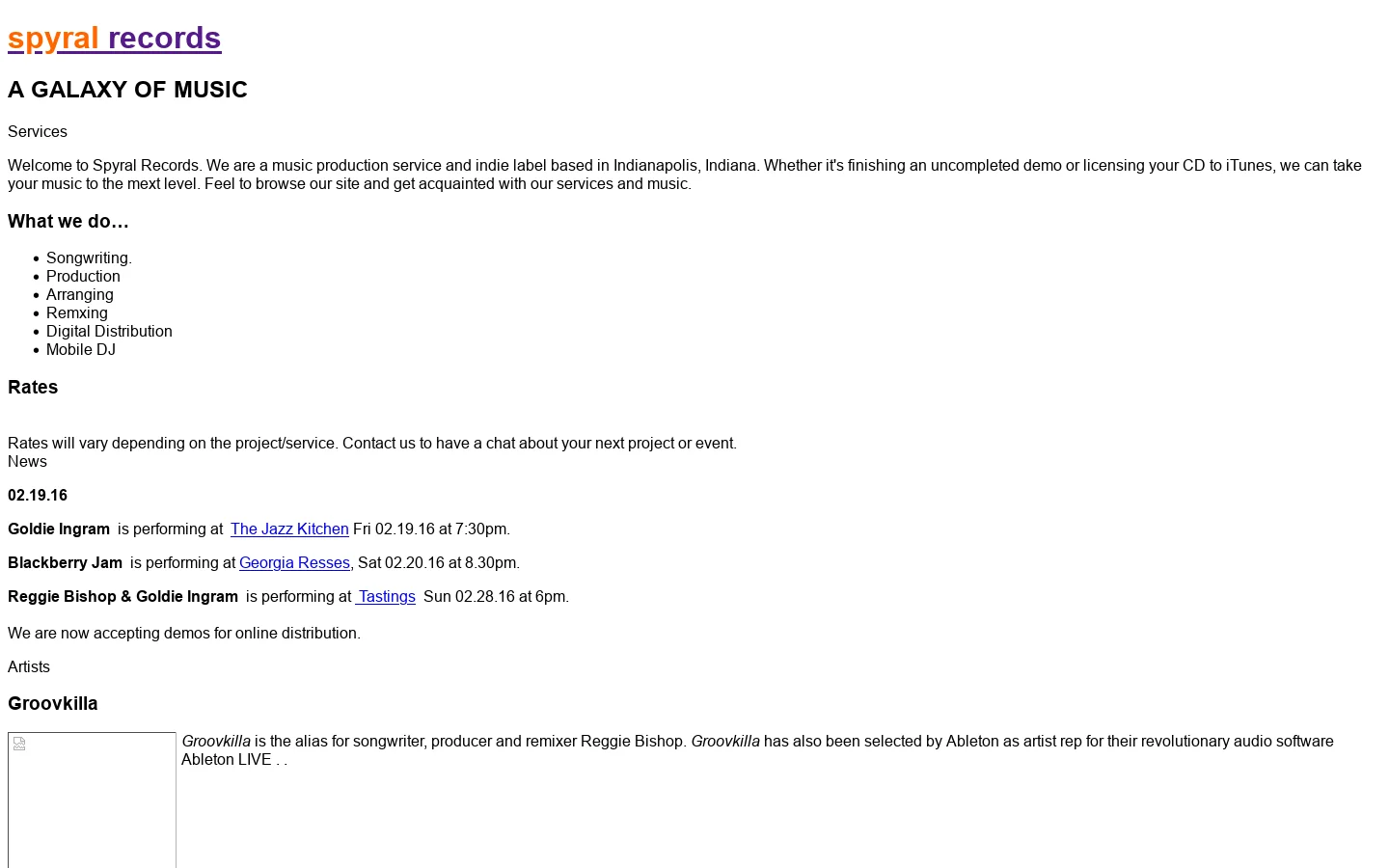 spyral records

A GALAXY OF MUSIC

Services

Welcome to Spyral Records. We are a music production service and indie label based in Indianapolis, Indiana. Whether it's finishing an uncompleted demo or licensing your CD to iTunes, we can take your music to the mext level. Feel to browse our site and get acquainted with our services and music.

What we do…

- Songwriting.
- Production
- Arranging
- Remxing
- Digital Distribution
- Mobile DJ

Rates

Rates will vary depending on the project/service. Contact us to have a chat about your next project or event.

News

02.19.16

Goldie Ingram is performing at The Jazz Kitchen Fri 02.19.16 at 7:30pm.

Blackberry Jam is performing at Georgia Resses, Sat 02.20.16 at 8.30pm.

Reggie Bishop & Goldie Ingram is performing at Tastings Sun 02.28.16 at 6pm.

We are now accepting demos for online distribution.

Artists

Groovkilla

Groovkilla is the alias for songwriter, producer and remixer Reggie Bishop. Groovkilla has also been selected by Ableton as artist rep for their revolutionary audio software Ableton LIVE . .